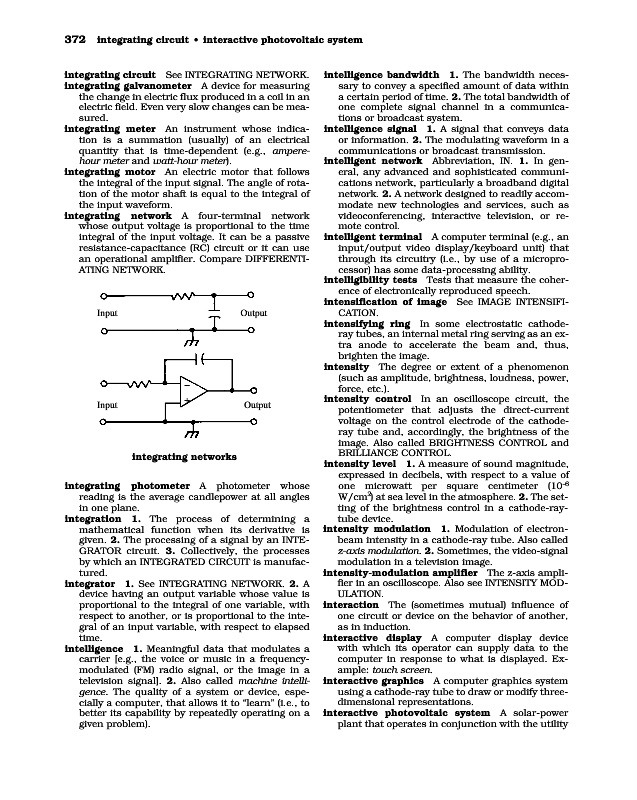 372 integrating circuit • interactive photovoltaic system

integrating circuit See INTEGRATING NETWORK.

integrating galvanometer A device for measuring the change in electric flux produced in a coil in an electric field. Even very slow changes can be measured.

integrating meter An instrument whose indication is a summation (usually) of an electrical quantity that is time-dependent (e.g., ampere-hour meter and watt-hour meter).

integrating motor An electric motor that follows the integral of the input signal. The angle of rotation of the motor shaft is equal to the integral of the input waveform.

integrating network A four-terminal network whose output voltage is proportional to the time integral of the input voltage. It can be a passive resistance-capacitance (RC) circuit or it can use an operational amplifier. Compare DIFFERENTIATING NETWORK.

Input

Output

Input

Output

integrating networks

integrating photometer A photometer whose reading is the average candlepower at all angles in one plane.

integration 1. The process of determining a mathematical function when its derivative is given. 2. The processing of a signal by an INTEGRATOR circuit. 3. Collectively, the processes by which an INTEGRATED CIRCUIT is manufactured.

integrator 1. See INTEGRATING NETWORK. 2. A device having an output variable whose value is proportional to the integral of one variable, with respect to another, or is proportional to the integral of an input variable, with respect to elapsed time.

intelligence 1. Meaningful data that modulates a carrier [e.g., the voice or music in a frequency-modulated (FM) radio signal, or the image in a television signal]. 2. Also called machine intelligence. The quality of a system or device, especially a computer, that allows it to "learn" (i.e., to better its capability by repeatedly operating on a given problem).

intelligence bandwidth 1. The bandwidth necessary to convey a specified amount of data within a certain period of time. 2. The total bandwidth of one complete signal channel in a communications or broadcast system.

intelligence signal 1. A signal that conveys data or information. 2. The modulating waveform in a communications or broadcast transmission.

intelligent network Abbreviation, IN. 1. In general, any advanced and sophisticated communications network, particularly a broadband digital network. 2. A network designed to readily accommodate new technologies and services, such as videoconferencing, interactive television, or remote control.

intelligent terminal A computer terminal (e.g., an input/output video display/keyboard unit) that through its circuitry (i.e., by use of a microprocessor) has some data-processing ability.

intelligibility tests Tests that measure the coherence of electronically reproduced speech.

intensification of image See IMAGE INTENSIFICATION.

intensifying ring In some electrostatic cathode-ray tubes, an internal metal ring serving as an extra anode to accelerate the beam and, thus, brighten the image.

intensity The degree or extent of a phenomenon (such as amplitude, brightness, loudness, power, force, etc.).

intensity control In an oscilloscope circuit, the potentiometer that adjusts the direct-current voltage on the control electrode of the cathode-ray tube and, accordingly, the brightness of the image. Also called BRIGHTNESS CONTROL and BRILLIANCE CONTROL.

intensity level 1. A measure of sound magnitude, expressed in decibels, with respect to a value of one microwatt per square centimeter ($10^{-6}$ W/cm$^2$) at sea level in the atmosphere. 2. The setting of the brightness control in a cathode-ray-tube device.

intensity modulation 1. Modulation of electron-beam intensity in a cathode-ray tube. Also called z-axis modulation. 2. Sometimes, the video-signal modulation in a television image.

intensity-modulation amplifier The z-axis amplifier in an oscilloscope. Also see INTENSITY MODULATION.

interaction The (sometimes mutual) influence of one circuit or device on the behavior of another, as in induction.

interactive display A computer display device with which its operator can supply data to the computer in response to what is displayed. Example: touch screen.

interactive graphics A computer graphics system using a cathode-ray tube to draw or modify three-dimensional representations.

interactive photovoltaic system A solar-power plant that operates in conjunction with the utility